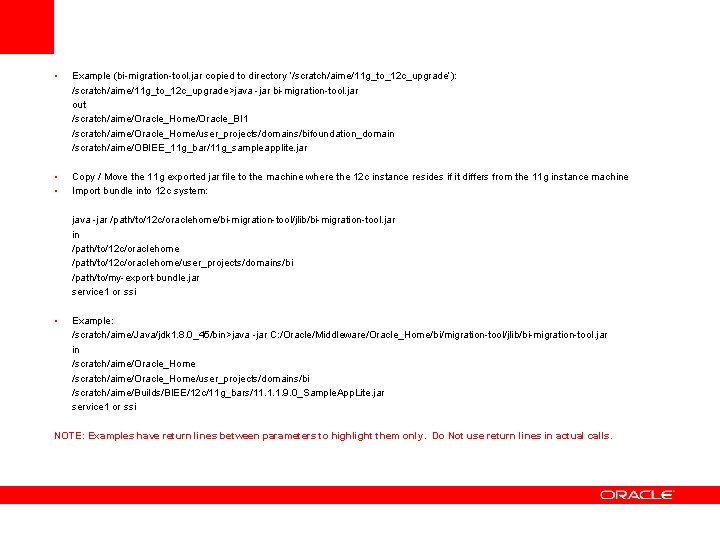 • Example (bi-migration-tool.jar copied to directory '/scratch/aime/11g_to_12c_upgrade'):
/scratch/aime/11g_to_12c_upgrade>java -jar bi-migration-tool.jar
out
/scratch/aime/Oracle_Home/Oracle_BI1
/scratch/aime/Oracle_Home/user_projects/domains/bifoundation_domain
/scratch/aime/OBIEE_11g_bar/11g_sampleapplite.jar

• Copy / Move the 11g exported jar file to the machine where the 12c instance resides if it differs from the 11g instance machine
• Import bundle into 12c system:

java -jar /path/to/12c/oraclehome/bi-migration-tool/jlib/bi-migration-tool.jar
in
/path/to/12c/oraclehome
/path/to/12c/oraclehome/user_projects/domains/bi
/path/to/my-export-bundle.jar
service1 or ssi

• Example:
/scratch/aime/Java/jdk1.8.0_45/bin>java -jar C:/Oracle/Middleware/Oracle_Home/bi/migration-tool/jlib/bi-migration-tool.jar
in
/scratch/aime/Oracle_Home
/scratch/aime/Oracle_Home/user_projects/domains/bi
/scratch/aime/Builds/BIEE/12c/11g_bars/11.1.1.9.0_SampleAppLite.jar
service1 or ssi

NOTE: Examples have return lines between parameters to highlight them only. Do Not use return lines in actual calls.

ORACLE